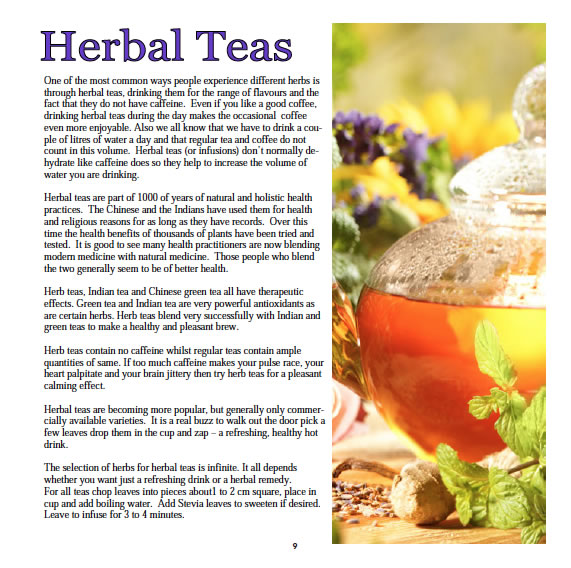 Herbal Teas

One of the most common ways people experience different herbs is through herbal teas, drinking them for the range of flavours and the fact that they do not have caffeine. Even if you like a good coffee, drinking herbal teas during the day makes the occasional coffee even more enjoyable. Also we all know that we have to drink a couple of litres of water a day and that regular tea and coffee do not count in this volume. Herbal teas (or infusions) don't normally dehydrate like caffeine does so they help to increase the volume of water you are drinking.

Herbal teas are part of 1000 of years of natural and holistic health practices. The Chinese and the Indians have used them for health and religious reasons for as long as they have records. Over this time the health benefits of thousands of plants have been tried and tested. It is good to see many health practitioners are now blending modern medicine with natural medicine. Those people who blend the two generally seem to be of better health.

Herb teas, Indian tea and Chinese green tea all have therapeutic effects. Green tea and Indian tea are very powerful antioxidants as are certain herbs. Herb teas blend very successfully with Indian and green teas to make a healthy and pleasant brew.

Herb teas contain no caffeine whilst regular teas contain ample quantities of same. If too much caffeine makes your pulse race, your heart palpitate and your brain jittery then try herb teas for a pleasant calming effect.

Herbal teas are becoming more popular, but generally only commercially available varieties. It is a real buzz to walk out the door pick a few leaves drop them in the cup and zap – a refreshing, healthy hot drink.

The selection of herbs for herbal teas is infinite. It all depends whether you want just a refreshing drink or a herbal remedy.
For all teas chop leaves into pieces about1 to 2 cm square, place in cup and add boiling water. Add Stevia leaves to sweeten if desired. Leave to infuse for 3 to 4 minutes.

9